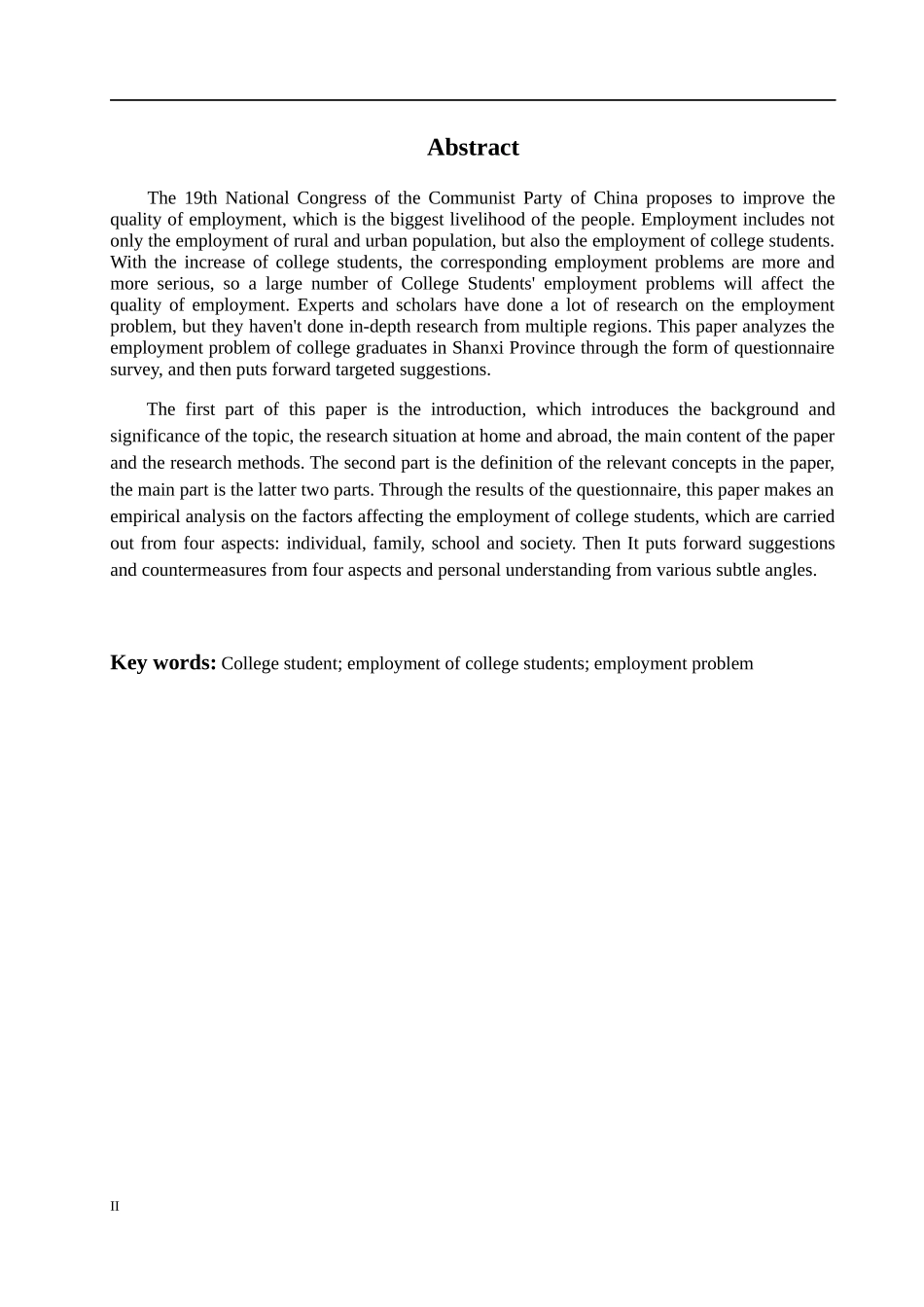 Abstract

The 19th National Congress of the Communist Party of China proposes to improve the quality of employment, which is the biggest livelihood of the people. Employment includes not only the employment of rural and urban population, but also the employment of college students. With the increase of college students, the corresponding employment problems are more and more serious, so a large number of College Students' employment problems will affect the quality of employment. Experts and scholars have done a lot of research on the employment problem, but they haven't done in-depth research from multiple regions. This paper analyzes the employment problem of college graduates in Shanxi Province through the form of questionnaire survey, and then puts forward targeted suggestions.

The first part of this paper is the introduction, which introduces the background and significance of the topic, the research situation at home and abroad, the main content of the paper and the research methods. The second part is the definition of the relevant concepts in the paper, the main part is the latter two parts. Through the results of the questionnaire, this paper makes an empirical analysis on the factors affecting the employment of college students, which are carried out from four aspects: individual, family, school and society. Then It puts forward suggestions and countermeasures from four aspects and personal understanding from various subtle angles.

Key words: College student; employment of college students; employment problem

II